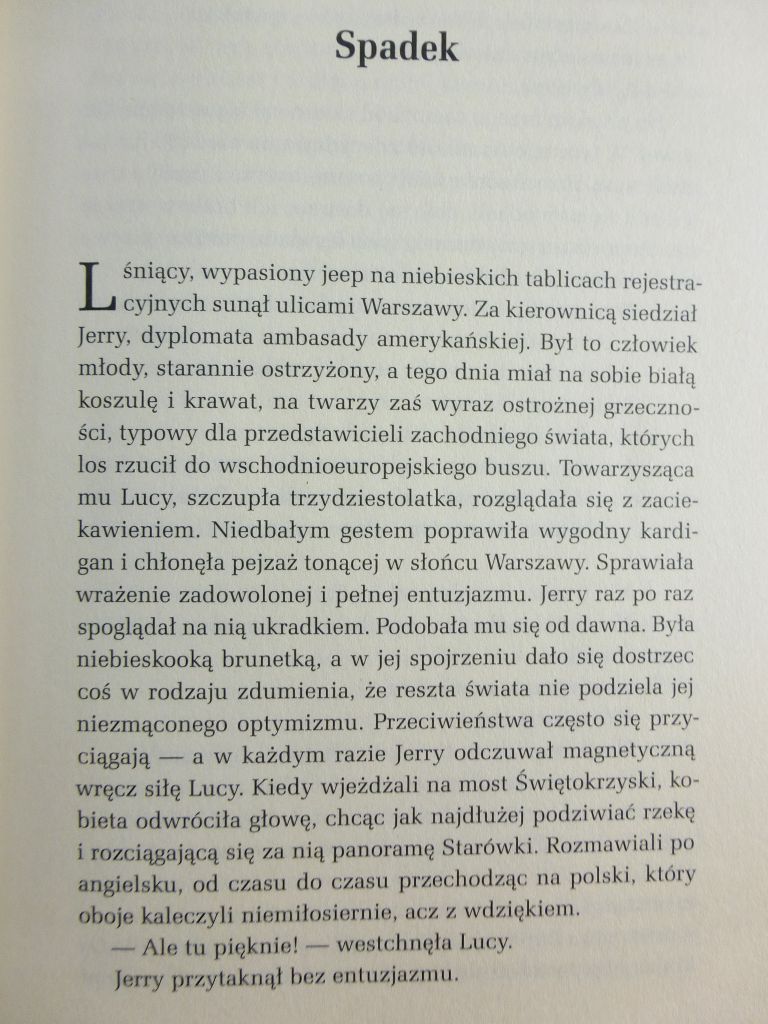 Spadek

Lśniący, wypasiony jeep na niebieskich tablicach rejestracyjnych sunął ulicami Warszawy. Za kierownicą siedział Jerry, dyplomata ambasady amerykańskiej. Był to człowiek młody, starannie ostrzyżony, a tego dnia miał na sobie białą koszulę i krawat, na twarzy zaś wyraz ostrożnej grzeczności, typowy dla przedstawicieli zachodniego świata, których los rzucił do wschodnioeuropejskiego buszu. Towarzysząca mu Lucy, szczupła trzydziestolatka, rozglądała się z zaciekawieniem. Niedbałym gestem poprawiła wygodny kardigan i chłonęła pejzaż tonącej w słońcu Warszawy. Sprawiała wrażenie zadowolonej i pełnej entuzjazmu. Jerry raz po raz spoglądał na nią ukradkiem. Podobała mu się od dawna. Była niebieskooką brunetką, a w jej spojrzeniu dało się dostrzec coś w rodzaju zdumienia, że reszta świata nie podziela jej niezmąconego optymizmu. Przeciwieństwa często się przyciągają — a w każdym razie Jerry odczuwał magnetyczną wręcz siłę Lucy. Kiedy wjeżdżali na most Świętokrzyski, kobieta odwróciła głowę, chcąc jak najdłużej podziwiać rzekę i rozciągającą się za nią panoramę Starówki. Rozmawiali po angielsku, od czasu do czasu przechodząc na polski, który oboje kaleczyli niemiłosiernie, acz z wdziękiem.

— Ale tu pięknie! — westchnęła Lucy.

Jerry przytaknął bez entuzjazmu.